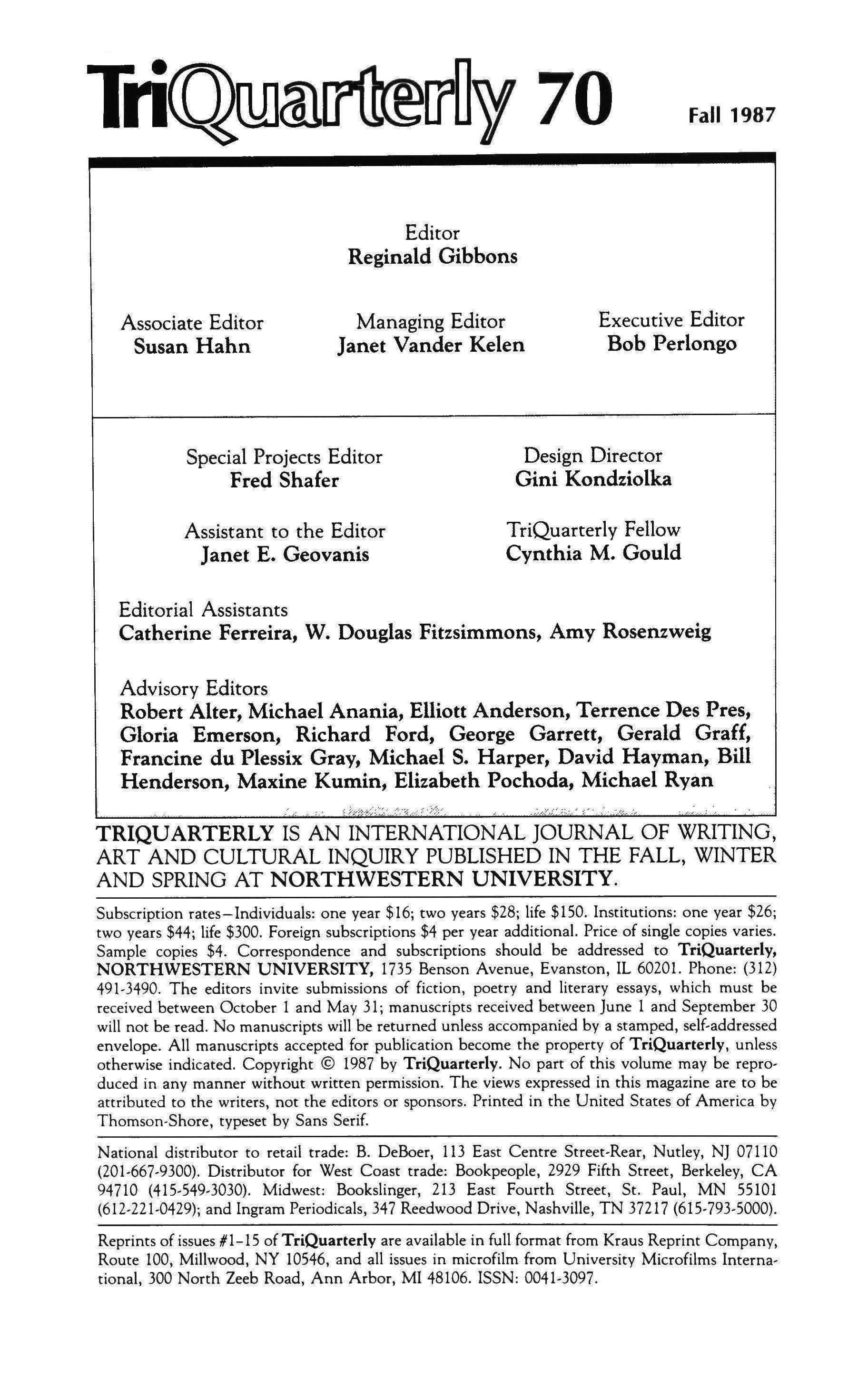 TriQuarterly 70 Fall 1987

Editor
Reginald Gibbons

Associate Editor
Susan Hahn

Managing Editor
Janet Vander Kelen

Executive Editor
Bob Perlongo

Special Projects Editor
Fred Shafer

Design Director
Gini Kondziolka

Assistant to the Editor
Janet E. Geovanis

TriQuarterly Fellow
Cynthia M. Gould

Editorial Assistants
Catherine Ferreira, W. Douglas Fitzsimmons, Amy Rosenzweig

Advisory Editors
Robert Alter, Michael Anania, Elliott Anderson, Terrence Des Pres, Gloria Emerson, Richard Ford, George Garrett, Gerald Graff, Francine du Plessix Gray, Michael S. Harper, David Hayman, Bill Henderson, Maxine Kumin, Elizabeth Pochoda, Michael Ryan

TRIQUARTERLY IS AN INTERNATIONAL JOURNAL OF WRITING, ART AND CULTURAL INQUIRY PUBLISHED IN THE FALL, WINTER AND SPRING AT NORTHWESTERN UNIVERSITY.

Subscription rates—Individuals: one year \$16; two years \$28; life \$150. Institutions: one year \$26; two years \$44; life \$300. Foreign subscriptions \$4 per year additional. Price of single copies varies. Sample copies \$4. Correspondence and subscriptions should be addressed to TriQuarterly, NORTHWESTERN UNIVERSITY, 1735 Benson Avenue, Evanston, IL 60201. Phone: (312) 491-3490. The editors invite submissions of fiction, poetry and literary essays, which must be received between October 1 and May 31; manuscripts received between June 1 and September 30 will not be read. No manuscripts will be returned unless accompanied by a stamped, self-addressed envelope. All manuscripts accepted for publication become the property of TriQuarterly, unless otherwise indicated. Copyright © 1987 by TriQuarterly. No part of this volume may be reproduced in any manner without written permission. The views expressed in this magazine are to be attributed to the writers, not the editors or sponsors. Printed in the United States of America by Thomson-Shore, typeset by Sans Serif.

National distributor to retail trade: B. DeBoer, 113 East Centre Street-Rear, Nutley, NJ 07110 (201-667-9300). Distributor for West Coast trade: Bookpeople, 2929 Fifth Street, Berkeley, CA 94710 (415-549-3030). Midwest: Bookslinger, 213 East Fourth Street, St. Paul, MN 55101 (612-221-0429); and Ingram Periodicals, 347 Reedwood Drive, Nashville, TN 37217 (615-793-5000).

Reprints of issues #1–15 of TriQuarterly are available in full format from Kraus Reprint Company, Route 100, Millwood, NY 10546, and all issues in microfilm from University Microfilms International, 300 North Zeeb Road, Ann Arbor, MI 48106. ISSN: 0041-3097.